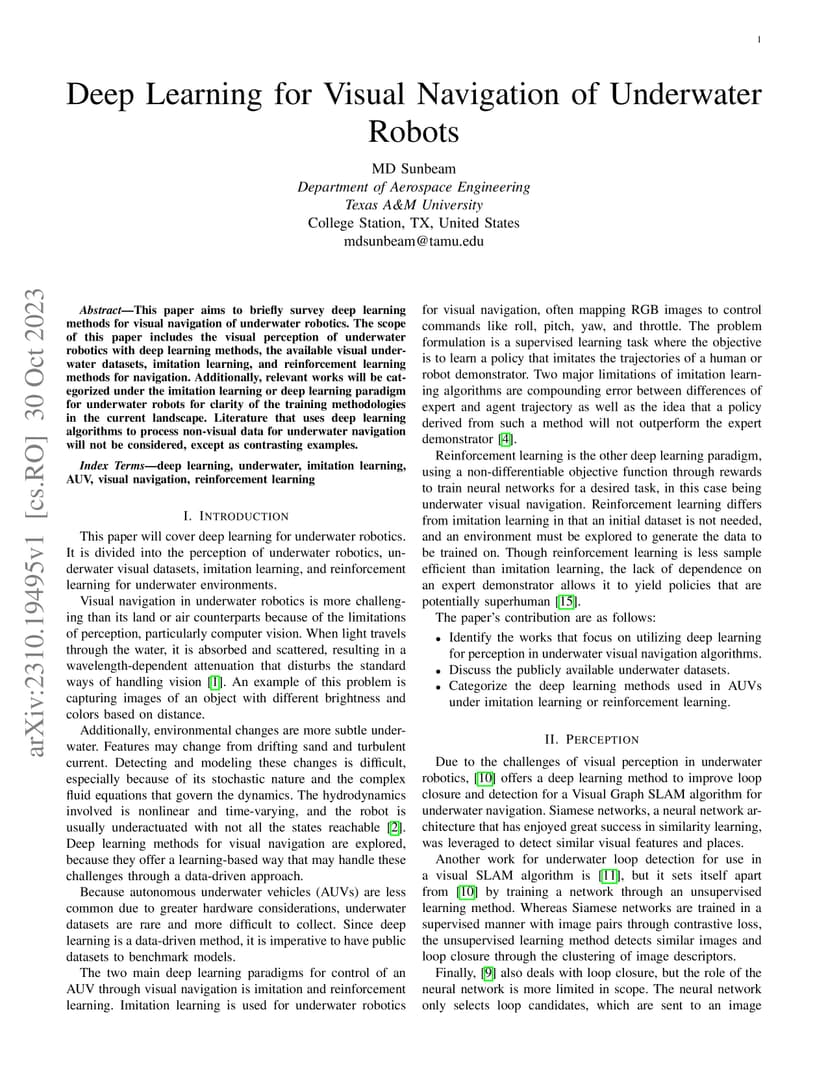 1

Deep Learning for Visual Navigation of Underwater Robots

MD Sunbeam
Department of Aerospace Engineering
Texas A&M University
College Station, TX, United States
mdsunbeam@tamu.edu

arXiv:2310.19495v1 [cs.RO] 30 Oct 2023

Abstract—This paper aims to briefly survey deep learning methods for visual navigation of underwater robotics. The scope of this paper includes the visual perception of underwater robotics with deep learning methods, the available visual underwater datasets, imitation learning, and reinforcement learning methods for navigation. Additionally, relevant works will be categorized under the imitation learning or deep learning paradigm for underwater robots for clarity of the training methodologies in the current landscape. Literature that uses deep learning algorithms to process non-visual data for underwater navigation will not be considered, except as contrasting examples.

Index Terms—deep learning, underwater, imitation learning, AUV, visual navigation, reinforcement learning

I. INTRODUCTION

This paper will cover deep learning for underwater robotics. It is divided into the perception of underwater robotics, underwater visual datasets, imitation learning, and reinforcement learning for underwater environments.

Visual navigation in underwater robotics is more challenging than its land or air counterparts because of the limitations of perception, particularly computer vision. When light travels through the water, it is absorbed and scattered, resulting in a wavelength-dependent attenuation that disturbs the standard ways of handling vision [1]. An example of this problem is capturing images of an object with different brightness and colors based on distance.

Additionally, environmental changes are more subtle underwater. Features may change from drifting sand and turbulent current. Detecting and modeling these changes is difficult, especially because of its stochastic nature and the complex fluid equations that govern the dynamics. The hydrodynamics involved is nonlinear and time-varying, and the robot is usually underactuated with not all the states reachable [2]. Deep learning methods for visual navigation are explored, because they offer a learning-based way that may handle these challenges through a data-driven approach.

Because autonomous underwater vehicles (AUVs) are less common due to greater hardware considerations, underwater datasets are rare and more difficult to collect. Since deep learning is a data-driven method, it is imperative to have public datasets to benchmark models.

The two main deep learning paradigms for control of an AUV through visual navigation is imitation and reinforcement learning. Imitation learning is used for underwater robotics for visual navigation, often mapping RGB images to control commands like roll, pitch, yaw, and throttle. The problem formulation is a supervised learning task where the objective is to learn a policy that imitates the trajectories of a human or robot demonstrator. Two major limitations of imitation learning algorithms are compounding error between differences of expert and agent trajectory as well as the idea that a policy derived from such a method will not outperform the expert demonstrator [4].

Reinforcement learning is the other deep learning paradigm, using a non-differentiable objective function through rewards to train neural networks for a desired task, in this case being underwater visual navigation. Reinforcement learning differs from imitation learning in that an initial dataset is not needed, and an environment must be explored to generate the data to be trained on. Though reinforcement learning is less sample efficient than imitation learning, the lack of dependence on an expert demonstrator allows it to yield policies that are potentially superhuman [15].

The paper's contribution are as follows:

• Identify the works that focus on utilizing deep learning for perception in underwater visual navigation algorithms.
• Discuss the publicly available underwater datasets.
• Categorize the deep learning methods used in AUVs under imitation learning or reinforcement learning.

II. PERCEPTION

Due to the challenges of visual perception in underwater robotics, [10] offers a deep learning method to improve loop closure and detection for a Visual Graph SLAM algorithm for underwater navigation. Siamese networks, a neural network architecture that has enjoyed great success in similarity learning, was leveraged to detect similar visual features and places.

Another work for underwater loop detection for use in a visual SLAM algorithm is [11], but it sets itself apart from [10] by training a network through an unsupervised learning method. Whereas Siamese networks are trained in a supervised manner with image pairs through contrastive loss, the unsupervised learning method detects similar images and loop closure through the clustering of image descriptors.

Finally, [9] also deals with loop closure, but the role of the neural network is more limited in scope. The neural network only selects loop candidates, which are sent to an image